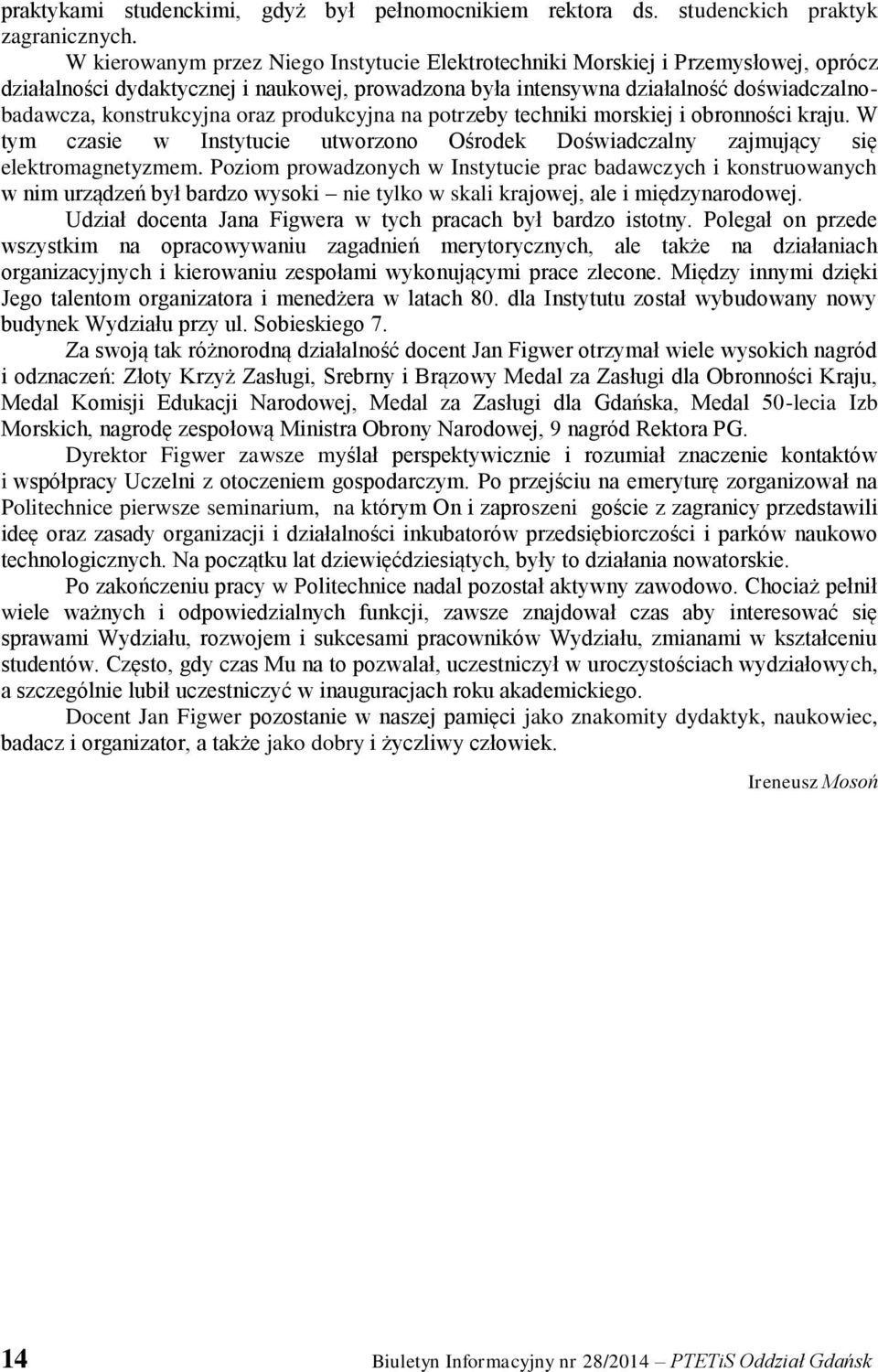 praktykami studenckimi, gdyż był pełnomocnikiem rektora ds. studenckich praktyk zagranicznych.

W kierowanym przez Niego Instytucie Elektrotechniki Morskiej i Przemysłowej, oprócz działalności dydaktycznej i naukowej, prowadzona była intensywna działalność doświadczalno-badawcza, konstrukcyjna oraz produkcyjna na potrzeby techniki morskiej i obronności kraju. W tym czasie w Instytucie utworzono Ośrodek Doświadczalny zajmujący się elektromagnetyzmem. Poziom prowadzonych w Instytucie prac badawczych i konstruowanych w nim urządzeń był bardzo wysoki – nie tylko w skali krajowej, ale i międzynarodowej.

Udział docenta Jana Figwera w tych pracach był bardzo istotny. Polegał on przede wszystkim na opracowywaniu zagadnień merytorycznych, ale także na działaniach organizacyjnych i kierowaniu zespołami wykonującymi prace zlecone. Między innymi dzięki Jego talentom organizatora i menedżera w latach 80. dla Instytutu został wybudowany nowy budynek Wydziału przy ul. Sobieskiego 7.

Za swoją tak różnorodną działalność docent Jan Figwer otrzymał wiele wysokich nagród i odznaczeń: Złoty Krzyż Zasługi, Srebrny i Brązowy Medal za Zasługi dla Obronności Kraju, Medal Komisji Edukacji Narodowej, Medal za Zasługi dla Gdańska, Medal 50-lecia Izb Morskich, nagrodę zespołową Ministra Obrony Narodowej, 9 nagród Rektora PG.

Dyrektor Figwer zawsze myślał perspektywicznie i rozumiał znaczenie kontaktów i współpracy Uczelni z otoczeniem gospodarczym. Po przejściu na emeryturę zorganizował na Politechnice pierwsze seminarium, na którym On i zaproszeni goście z zagranicy przedstawili ideę oraz zasady organizacji i działalności inkubatorów przedsiębiorczości i parków naukowo technologicznych. Na początku lat dziewięćdziesiątych, były to działania nowatorskie.

Po zakończeniu pracy w Politechnice nadal pozostał aktywny zawodowo. Chociaż pełnił wiele ważnych i odpowiedzialnych funkcji, zawsze znajdował czas aby interesować się sprawami Wydziału, rozwojem i sukcesami pracowników Wydziału, zmianami w kształceniu studentów. Często, gdy czas Mu na to pozwalał, uczestniczył w uroczystościach wydziałowych, a szczególnie lubił uczestniczyć w inauguracjach roku akademickiego.

Docent Jan Figwer pozostanie w naszej pamięci jako znakomity dydaktyk, naukowiec, badacz i organizator, a także jako dobry i życzliwy człowiek.

Ireneusz Mosoń

14 Biuletyn Informacyjny nr 28/2014 – PTETiS Oddział Gdańsk